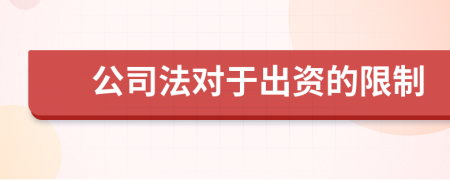 公司法对于出资的限制